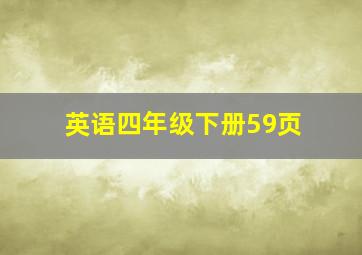 英语四年级下册59页